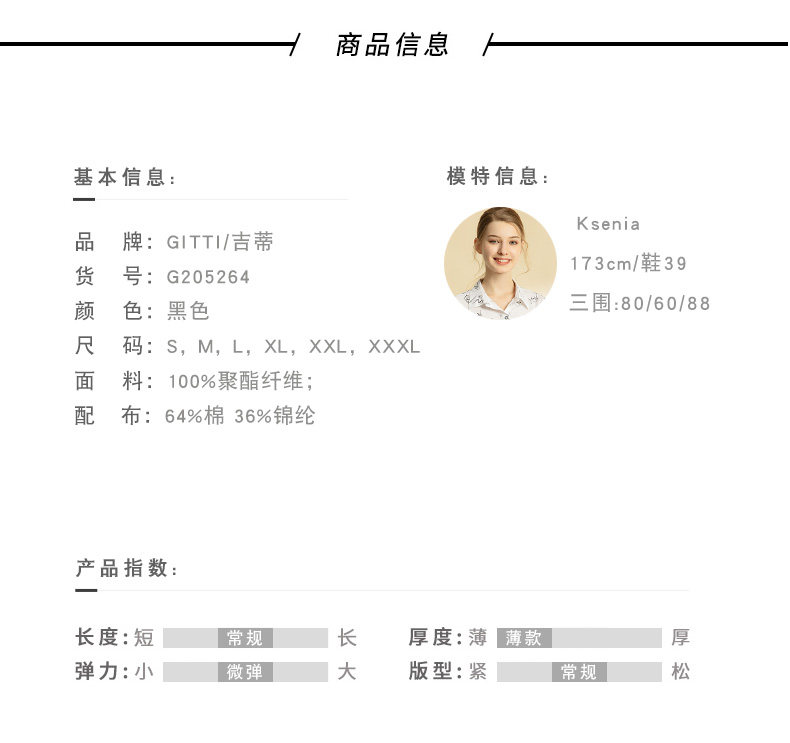 商品信息

基本信息:

品 牌: GITTI/吉蒂
货 号: G205264
颜 色: 黑色
尺 码: S, M, L, XL, XXL, XXXL
面 料: 100%聚酯纤维;
配 布: 64%棉 36%锦纶

模特信息:

Ksenia
173cm/鞋39
三围:80/60/88

产品指数:

长度:短 常规 长
弹力:小 微弹 大

厚度:薄 薄款 厚
版型:紧 常规 松